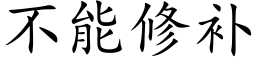 不能修补